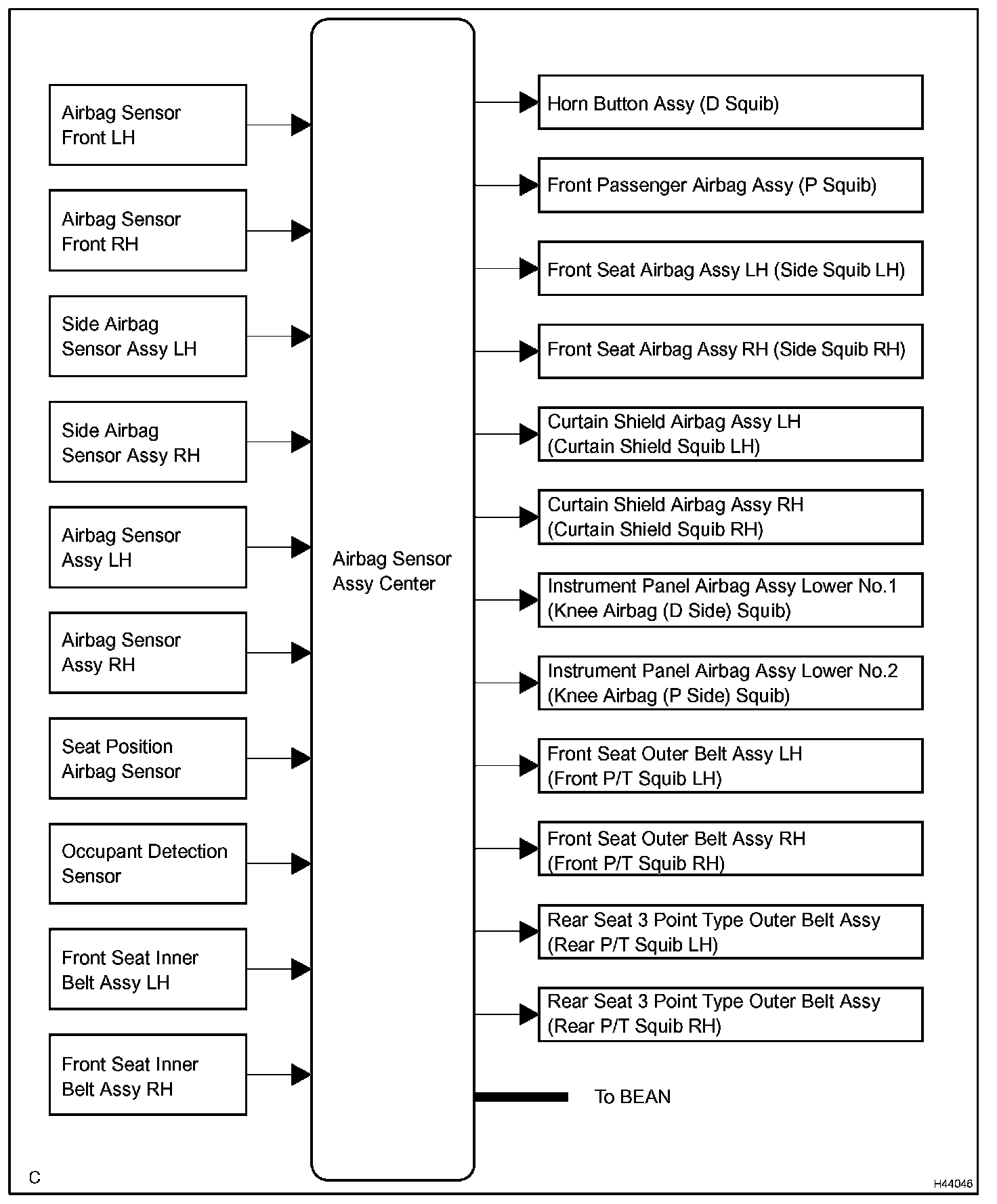 Airbag Sensor Front LH

Airbag Sensor Front RH

Side Airbag Sensor Assy LH

Side Airbag Sensor Assy RH

Airbag Sensor Assy LH

Airbag Sensor Assy RH

Seat Position Airbag Sensor

Occupant Detection Sensor

Front Seat Inner Belt Assy LH

Front Seat Inner Belt Assy RH

Airbag Sensor Assy Center

Horn Button Assy (D Squib)

Front Passenger Airbag Assy (P Squib)

Front Seat Airbag Assy LH (Side Squib LH)

Front Seat Airbag Assy RH (Side Squib RH)

Curtain Shield Airbag Assy LH (Curtain Shield Squib LH)

Curtain Shield Airbag Assy RH (Curtain Shield Squib RH)

Instrument Panel Airbag Assy Lower No.1 (Knee Airbag (D Side) Squib)

Instrument Panel Airbag Assy Lower No.2 (Knee Airbag (P Side) Squib)

Front Seat Outer Belt Assy LH (Front P/T Squib LH)

Front Seat Outer Belt Assy RH (Front P/T Squib RH)

Rear Seat 3 Point Type Outer Belt Assy (Rear P/T Squib LH)

Rear Seat 3 Point Type Outer Belt Assy (Rear P/T Squib RH)

To BEAN

C

H44046